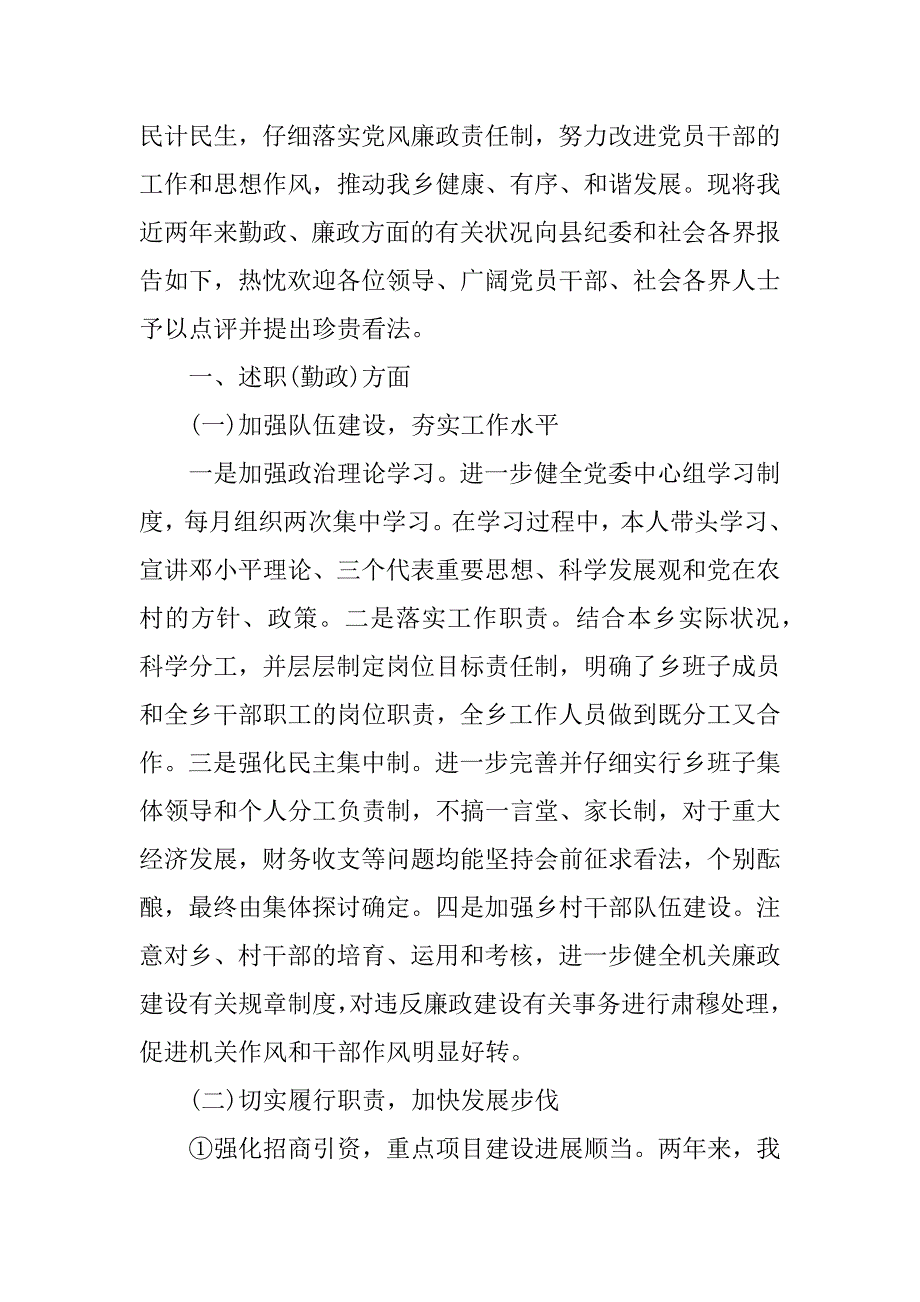 民计民生，仔细落实党风廉政责任制，努力改进党员干部的工作和思想作风，推动我乡健康、有序、和谐发展。现将我近两年来勤政、廉政方面的有关状况向县纪委和社会各界报告如下，热忱欢迎各位领导、广阔党员干部、社会各界人士予以点评并提出珍贵看法。

一、述职(勤政)方面

(一)加强队伍建设，夯实工作水平

一是加强政治理论学习。进一步健全党委中心组学习制度，每月组织两次集中学习。在学习过程中，本人带头学习、宣讲邓小平理论、三个代表重要思想、科学发展观和党在农村的方针、政策。二是落实工作职责。结合本乡实际状况，科学分工，并层层制定岗位目标责任制，明确了乡班子成员和全乡干部职工的岗位职责，全乡工作人员做到既分工又合作。三是强化民主集中制。进一步完善并仔细实行乡班子集体领导和个人分工负责制，不搞一言堂、家长制，对于重大经济发展，财务收支等问题均能坚持会前征求看法，个别酝酿，最终由集体探讨确定。四是加强乡村干部队伍建设。注意对乡、村干部的培育、运用和考核，进一步健全机关廉政建设有关规章制度，对违反廉政建设有关事务进行肃穆处理，促进机关作风和干部作风明显好转。

(二)切实履行职责，加快发展步伐

①强化招商引资，重点项目建设进展顺当。两年来，我